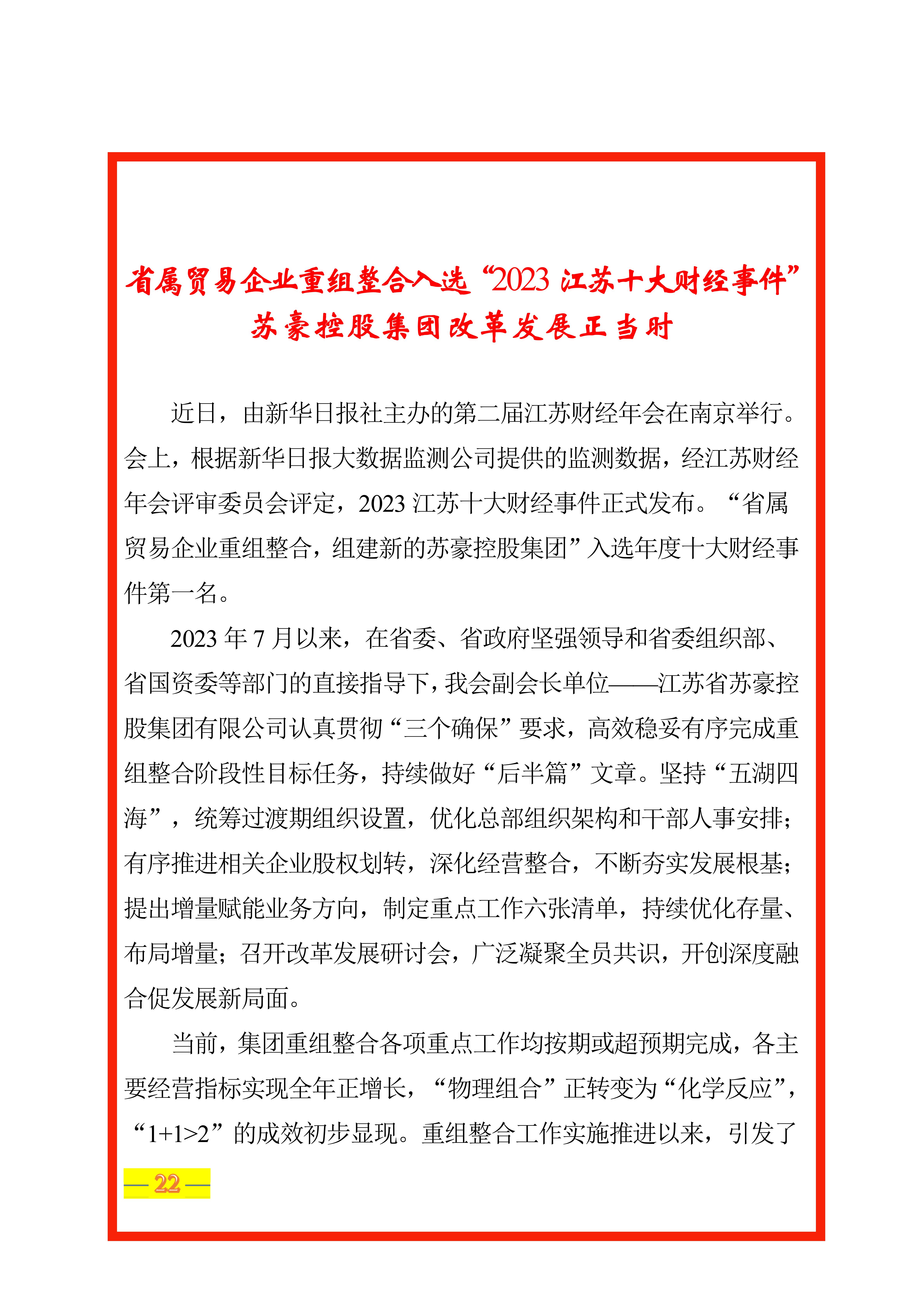 省属贸易企业重组整合入选“2023 江苏十大财经事件”
苏豪控股集团改革发展正当时

近日，由新华日报社主办的第二届江苏财经年会在南京举行。会上，根据新华日报大数据监测公司提供的监测数据，经江苏财经年会评审委员会评定，2023 江苏十大财经事件正式发布。“省属贸易企业重组整合，组建新的苏豪控股集团”入选年度十大财经事件第一名。

2023 年 7 月以来，在省委、省政府坚强领导和省委组织部、省国资委等部门的直接指导下，我会副会长单位——江苏省苏豪控股集团有限公司认真贯彻“三个确保”要求，高效稳妥有序完成重组整合阶段性目标任务，持续做好“后半篇”文章。坚持“五湖四海”，统筹过渡期组织设置，优化总部组织架构和干部人事安排；有序推进相关企业股权划转，深化经营整合，不断夯实发展根基；提出增量赋能业务方向，制定重点工作六张清单，持续优化存量、布局增量；召开改革发展研讨会，广泛凝聚全员共识，开创深度融合促发展新局面。

当前，集团重组整合各项重点工作均按期或超预期完成，各主要经营指标实现全年正增长，“物理组合”正转变为“化学反应”，“1+1>2”的成效初步显现。重组整合工作实施推进以来，引发了

— 22 —